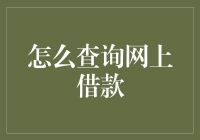 怎么查询网上借款